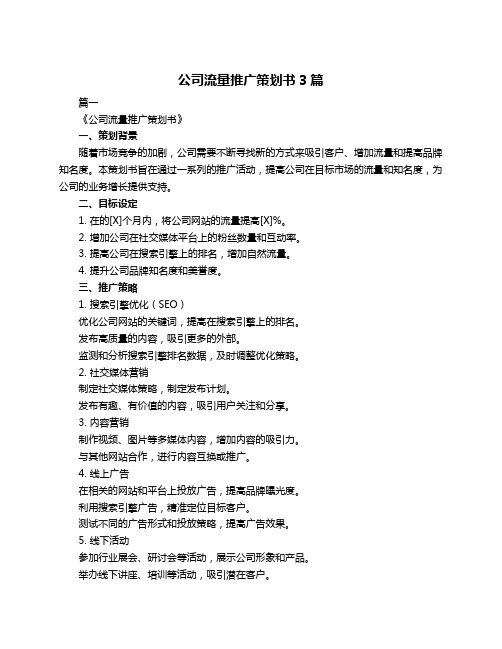 公司流量推广策划书 3 篇

篇一

《公司流量推广策划书》

一、策划背景

随着市场竞争的加剧，公司需要不断寻找新的方式来吸引客户、增加流量和提高品牌知名度。本策划书旨在通过一系列的推广活动，提高公司在目标市场的流量和知名度，为公司的业务增长提供支持。

二、目标设定

1. 在的[X]个月内，将公司网站的流量提高[X]%。

2. 增加公司在社交媒体平台上的粉丝数量和互动率。

3. 提高公司在搜索引擎上的排名，增加自然流量。

4. 提升公司品牌知名度和美誉度。

三、推广策略

1. 搜索引擎优化（SEO）

优化公司网站的关键词，提高在搜索引擎上的排名。

发布高质量的内容，吸引更多的外部。

监测和分析搜索引擎排名数据，及时调整优化策略。

2. 社交媒体营销

制定社交媒体策略，制定发布计划。

发布有趣、有价值的内容，吸引用户关注和分享。

3. 内容营销

制作视频、图片等多媒体内容，增加内容的吸引力。

与其他网站合作，进行内容互换或推广。

4. 线上广告

在相关的网站和平台上投放广告，提高品牌曝光度。

利用搜索引擎广告，精准定位目标客户。

测试不同的广告形式和投放策略，提高广告效果。

5. 线下活动

参加行业展会、研讨会等活动，展示公司形象和产品。

举办线下讲座、培训等活动，吸引潜在客户。